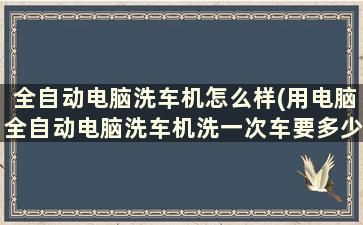 全自动电脑洗车机怎么样(用电脑全自动电脑洗车机洗一次车要多少